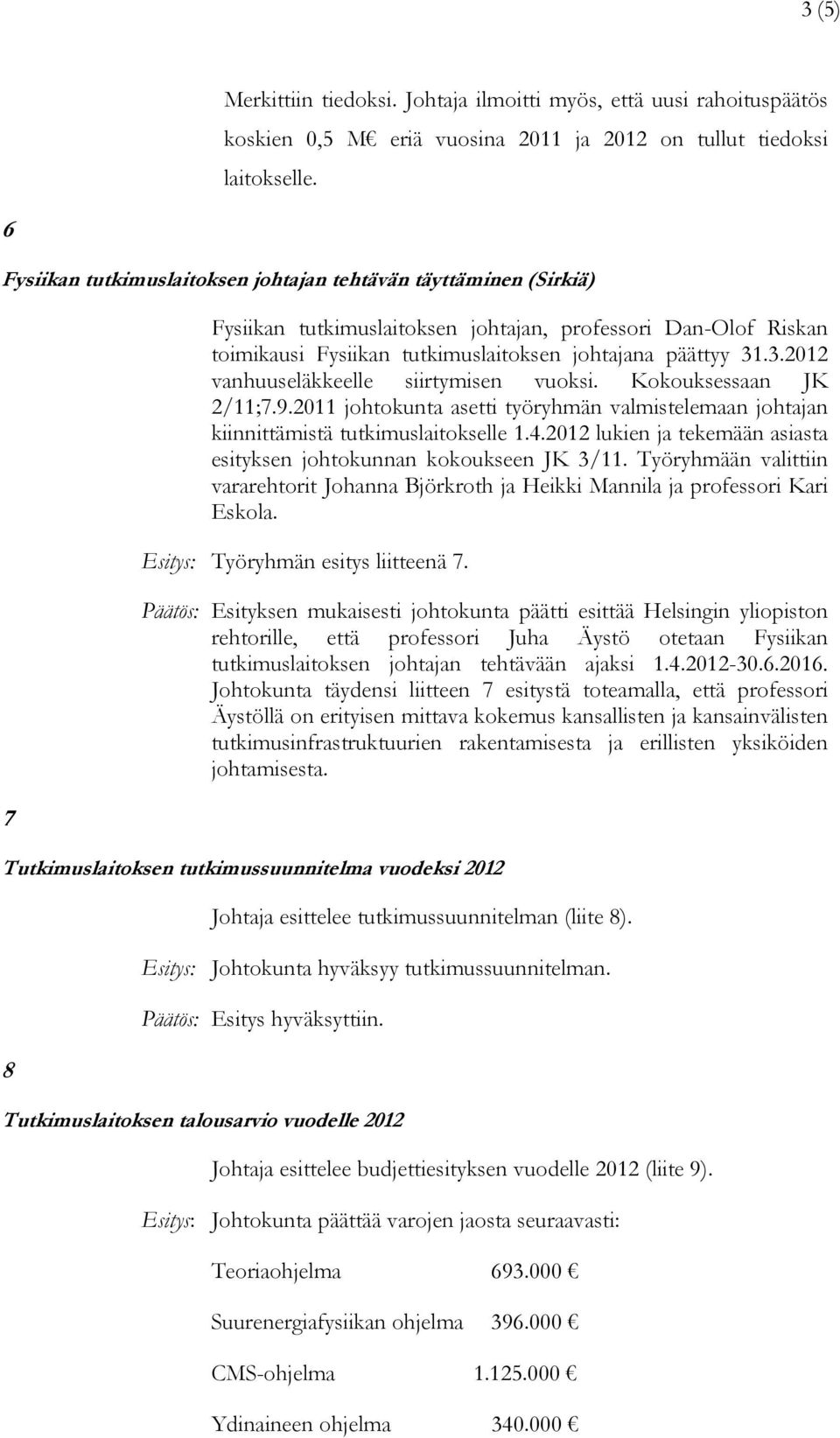 3 (5)

Merkittiin tiedoksi. Johtaja ilmoitti myös, että uusi rahoituspäätös koskien 0,5 M€ eriä vuosina 2011 ja 2012 on tullut tiedoksi laitokselle.

6

Fysiikan tutkimuslaitoksen johtajan tehtävän täyttäminen (Sirkiä)

Fysiikan tutkimuslaitoksen johtajan, professori Dan-Olof Riskan toimikausi Fysiikan tutkimuslaitoksen johtajana päättyy 31.3.2012 vanhuuseläkkeelle siirtymisen vuoksi. Kokouksessaan JK 2/11;7.9.2011 johtokunta asetti työryhmän valmistelemaan johtajan kiinnittämistä tutkimuslaitokselle 1.4.2012 lukien ja tekemään asiasta esityksen johtokunnan kokoukseen JK 3/11. Työryhmään valittiin vararehtorit Johanna Björkroth ja Heikki Mannila ja professori Kari Eskola.

Esitys: Työryhmän esitys liitteenä 7.

Päätös: Esityksen mukaisesti johtokunta päätti esittää Helsingin yliopiston rehtorille, että professori Juha Äystö otetaan Fysiikan tutkimuslaitoksen johtajan tehtävään ajaksi 1.4.2012-30.6.2016. Johtokunta täydensi liitteen 7 esitystä toteamalla, että professori Äystöllä on erityisen mittava kokemus kansallisten ja kansainvälisten tutkimusinfrastruktuurien rakentamisesta ja erillisten yksiköiden johtamisesta.

7

Tutkimuslaitoksen tutkimussuunnitelma vuodeksi 2012

Johtaja esittelee tutkimussuunnitelman (liite 8).

Esitys: Johtokunta hyväksyy tutkimussuunnitelman.

Päätös: Esitys hyväksyttiin.

8

Tutkimuslaitoksen talousarvio vuodelle 2012

Johtaja esittelee budjettiesityksen vuodelle 2012 (liite 9).

Esitys: Johtokunta päättää varojen jaosta seuraavasti:

Teoriaohjelma 693.000 €

Suurenergiafysiikan ohjelma 396.000 €

CMS-ohjelma 1.125.000 €

Ydinaineen ohjelma 340.000 €